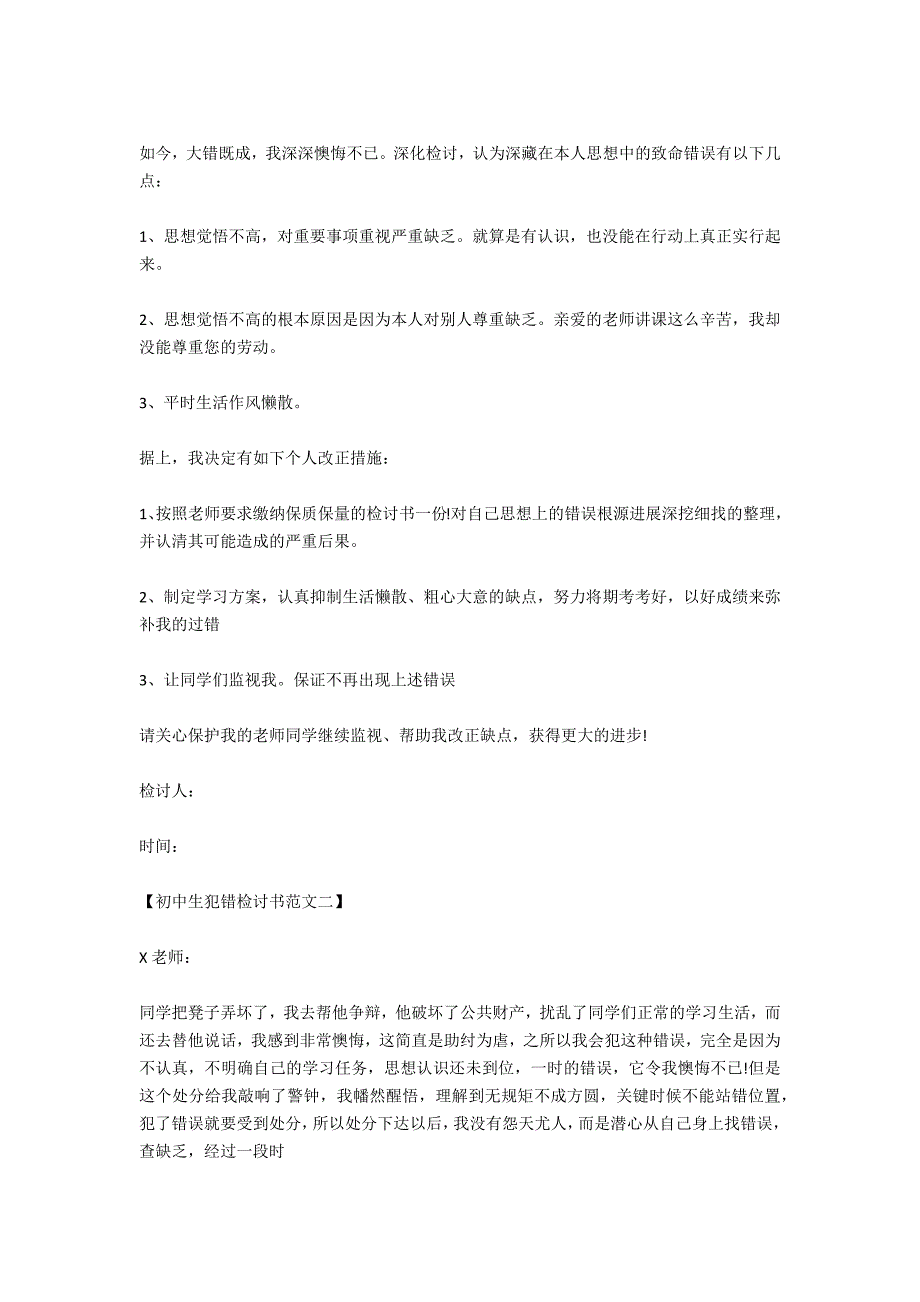 如今，大错既成，我深深懊悔不已。深化检讨，认为深藏在本人思想中的致命错误有以下几点：

1、思想觉悟不高，对重要事项重视严重缺乏。就算是有认识，也没能在行动上真正实行起来。

2、思想觉悟不高的根本原因是因为本人对别人尊重缺乏。亲爱的老师讲课这么辛苦，我却没能尊重您的劳动。

3、平时生活作风懒散。

据上，我决定有如下个人改正措施：

1、按照老师要求缴纳保质保量的检讨书一份!对自己思想上的错误根源进展深挖细找的整理，并认清其可能造成的严重后果。

2、制定学习方案，认真抑制生活懒散、粗心大意的缺点，努力将期考考好，以好成绩来弥补我的过错

3、让同学们监视我。保证不再出现上述错误

请关心保护我的老师同学继续监视、帮助我改正缺点，获得更大的进步!

检讨人：

时间：

【初中生犯错检讨书范文二】

X 老师：

同学把凳子弄坏了，我去帮他争辩，他破坏了公共财产，扰乱了同学们正常的学习生活，而还去替他说话，我感到非常懊悔，这简直是助纣为虐，之所以我会犯这种错误，完全是因为不认真，不明确自己的学习任务，思想认识还未到位，一时的错误，它令我懊悔不已!但是这个处分给我敲响了警钟，我幡然醒悟，理解到无规矩不成方圆，关键时候不能站错位置，犯了错误就要受到处分，所以处分下达以后，我没有怨天尤人，而是潜心从自己身上找错误，查缺乏，经过一段时